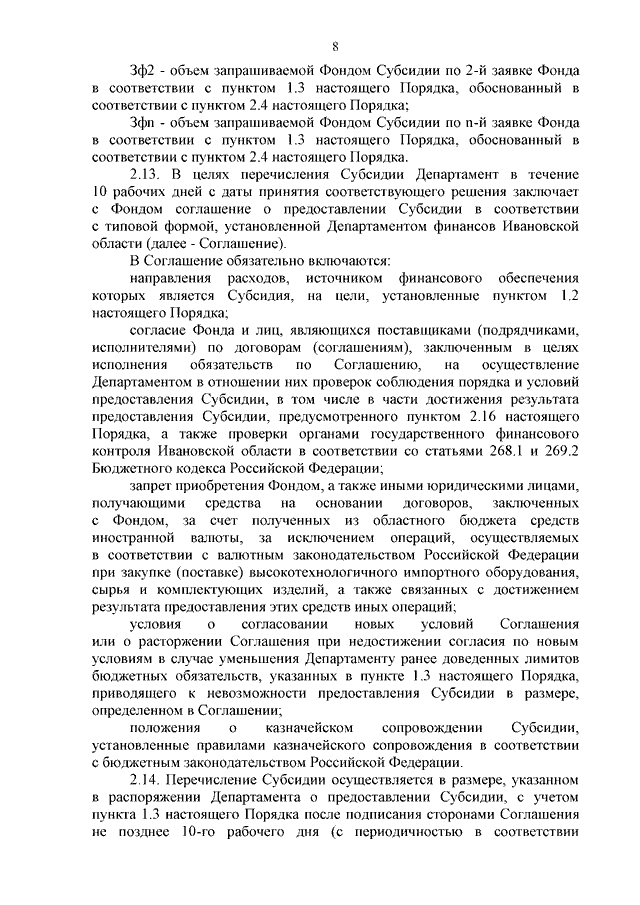 8

Зф2 - объем запрашиваемой Фондом Субсидии по 2-й заявке Фонда в соответствии с пунктом 1.3 настоящего Порядка, обоснованный в соответствии с пунктом 2.4 настоящего Порядка;

Зфn - объем запрашиваемой Фондом Субсидии по n-й заявке Фонда в соответствии с пунктом 1.3 настоящего Порядка, обоснованный в соответствии с пунктом 2.4 настоящего Порядка.

2.13. В целях перечисления Субсидии Департамент в течение 10 рабочих дней с даты принятия соответствующего решения заключает с Фондом соглашение о предоставлении Субсидии в соответствии с типовой формой, установленной Департаментом финансов Ивановской области (далее - Соглашение).

В Соглашение обязательно включаются:

направления расходов, источником финансового обеспечения которых является Субсидия, на цели, установленные пунктом 1.2 настоящего Порядка;

согласие Фонда и лиц, являющихся поставщиками (подрядчиками, исполнителями) по договорам (соглашениям), заключенным в целях исполнения обязательств по Соглашению, на осуществление Департаментом в отношении них проверок соблюдения порядка и условий предоставления Субсидии, в том числе в части достижения результата предоставления Субсидии, предусмотренного пунктом 2.16 настоящего Порядка, а также проверки органами государственного финансового контроля Ивановской области в соответствии со статьями 268.1 и 269.2 Бюджетного кодекса Российской Федерации;

запрет приобретения Фондом, а также иными юридическими лицами, получающими средства на основании договоров, заключенных с Фондом, за счет полученных из областного бюджета средств иностранной валюты, за исключением операций, осуществляемых в соответствии с валютным законодательством Российской Федерации при закупке (поставке) высокотехнологичного импортного оборудования, сырья и комплектующих изделий, а также связанных с достижением результата предоставления этих средств иных операций;

условия о согласовании новых условий Соглашения или о расторжении Соглашения при недостижении согласия по новым условиям в случае уменьшения Департаменту ранее доведенных лимитов бюджетных обязательств, указанных в пункте 1.3 настоящего Порядка, приводящего к невозможности предоставления Субсидии в размере, определенном в Соглашении;

положения о казначейском сопровождении Субсидии, установленные правилами казначейского сопровождения в соответствии с бюджетным законодательством Российской Федерации.

2.14. Перечисление Субсидии осуществляется в размере, указанном в распоряжении Департамента о предоставлении Субсидии, с учетом пункта 1.3 настоящего Порядка после подписания сторонами Соглашения не позднее 10-го рабочего дня (с периодичностью в соответствии